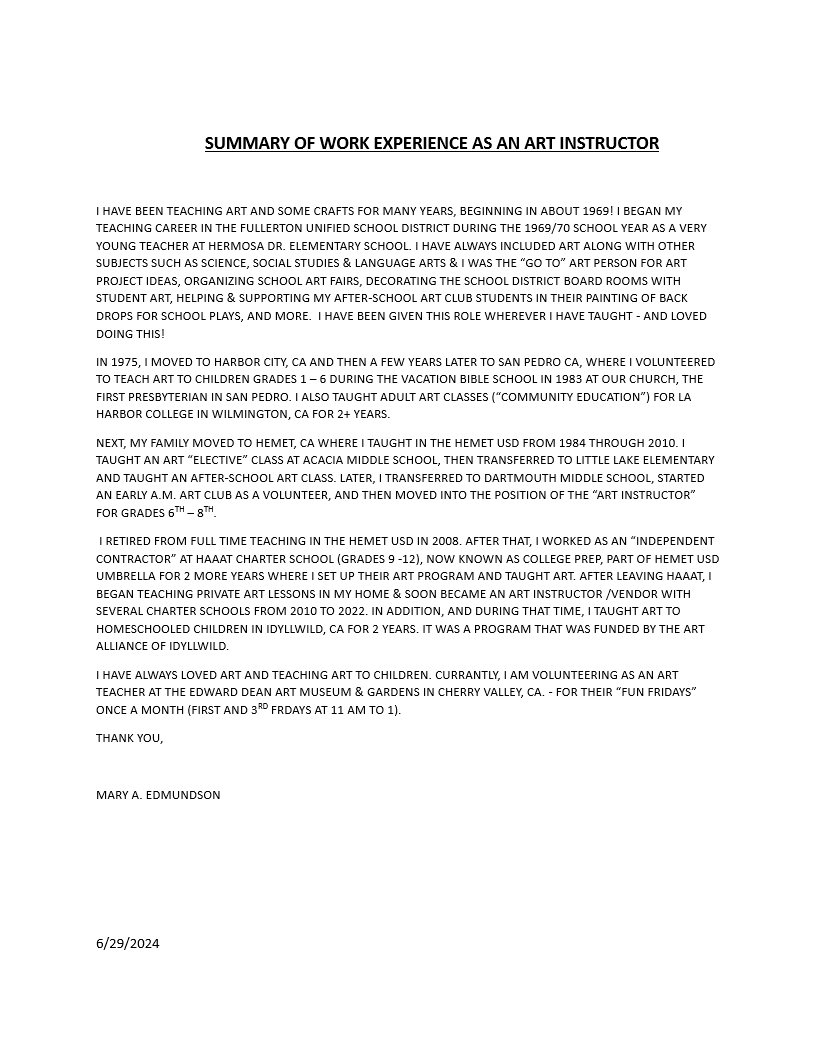 SUMMARY OF WORK EXPERIENCE AS AN ART INSTRUCTOR

I HAVE BEEN TEACHING ART AND SOME CRAFTS FOR MANY YEARS, BEGINNING IN ABOUT 1969! I BEGAN MY TEACHING CAREER IN THE FULLERTON UNIFIED SCHOOL DISTRICT DURING THE 1969/70 SCHOOL YEAR AS A VERY YOUNG TEACHER AT HERMOSA DR. ELEMENTARY SCHOOL. I HAVE ALWAYS INCLUDED ART ALONG WITH OTHER SUBJECTS SUCH AS SCIENCE, SOCIAL STUDIES & LANGUAGE ARTS & I WAS THE "GO TO" ART PERSON FOR ART PROJECT IDEAS, ORGANIZING SCHOOL ART FAIRS, DECORATING THE SCHOOL DISTRICT BOARD ROOMS WITH STUDENT ART, HELPING & SUPPORTING MY AFTER-SCHOOL ART CLUB STUDENTS IN THEIR PAINTING OF BACK DROPS FOR SCHOOL PLAYS, AND MORE. I HAVE BEEN GIVEN THIS ROLE WHEREVER I HAVE TAUGHT - AND LOVED DOING THIS!

IN 1975, I MOVED TO HARBOR CITY, CA AND THEN A FEW YEARS LATER TO SAN PEDRO CA, WHERE I VOLUNTEERED TO TEACH ART TO CHILDREN GRADES 1 – 6 DURING THE VACATION BIBLE SCHOOL IN 1983 AT OUR CHURCH, THE FIRST PRESBYTERIAN IN SAN PEDRO. I ALSO TAUGHT ADULT ART CLASSES ("COMMUNITY EDUCATION") FOR LA HARBOR COLLEGE IN WILMINGTON, CA FOR 2+ YEARS.

NEXT, MY FAMILY MOVED TO HEMET, CA WHERE I TAUGHT IN THE HEMET USD FROM 1984 THROUGH 2010. I TAUGHT AN ART "ELECTIVE" CLASS AT ACACIA MIDDLE SCHOOL, THEN TRANSFERRED TO LITTLE LAKE ELEMENTARY AND TAUGHT AN AFTER-SCHOOL ART CLASS. LATER, I TRANSFERRED TO DARTMOUTH MIDDLE SCHOOL, STARTED AN EARLY A.M. ART CLUB AS A VOLUNTEER, AND THEN MOVED INTO THE POSITION OF THE "ART INSTRUCTOR" FOR GRADES $6^{TH}$ – $8^{TH}$.

I RETIRED FROM FULL TIME TEACHING IN THE HEMET USD IN 2008. AFTER THAT, I WORKED AS AN "INDEPENDENT CONTRACTOR" AT HAAAT CHARTER SCHOOL (GRADES 9 -12), NOW KNOWN AS COLLEGE PREP, PART OF HEMET USD UMBRELLA FOR 2 MORE YEARS WHERE I SET UP THEIR ART PROGRAM AND TAUGHT ART. AFTER LEAVING HAAAT, I BEGAN TEACHING PRIVATE ART LESSONS IN MY HOME & SOON BECAME AN ART INSTRUCTOR /VENDOR WITH SEVERAL CHARTER SCHOOLS FROM 2010 TO 2022. IN ADDITION, AND DURING THAT TIME, I TAUGHT ART TO HOMESCHOOLED CHILDREN IN IDYLLWILD, CA FOR 2 YEARS. IT WAS A PROGRAM THAT WAS FUNDED BY THE ART ALLIANCE OF IDYLLWILD.

I HAVE ALWAYS LOVED ART AND TEACHING ART TO CHILDREN. CURRANTLY, I AM VOLUNTEERING AS AN ART TEACHER AT THE EDWARD DEAN ART MUSEUM & GARDENS IN CHERRY VALLEY, CA. - FOR THEIR "FUN FRIDAYS" ONCE A MONTH (FIRST AND $3^{RD}$ FRDAYS AT 11 AM TO 1).

THANK YOU,

MARY A. EDMUNDSON

6/29/2024